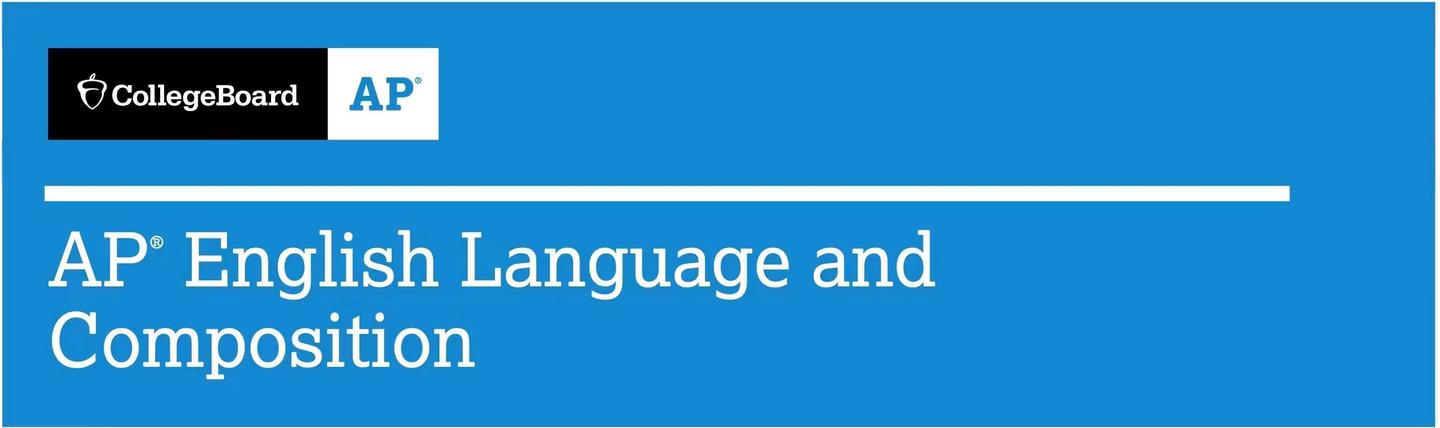 CollegeBoard AP®

AP® English Language and Composition